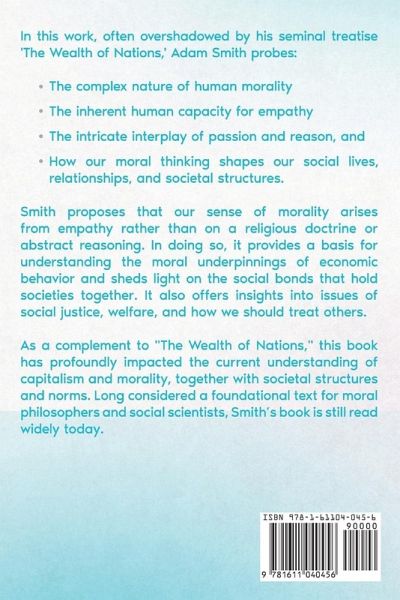 In this work, often overshadowed by his seminal treatise 'The Wealth of Nations,' Adam Smith probes:

• The complex nature of human morality

• The inherent human capacity for empathy

• The intricate interplay of passion and reason, and

• How our moral thinking shapes our social lives, relationships, and societal structures.

Smith proposes that our sense of morality arises from empathy rather than on a religious doctrine or abstract reasoning. In doing so, it provides a basis for understanding the moral underpinnings of economic behavior and sheds light on the social bonds that hold societies together. It also offers insights into issues of social justice, welfare, and how we should treat others.

As a complement to "The Wealth of Nations," this book has profoundly impacted the current understanding of capitalism and morality, together with societal structures and norms. Long considered a foundational text for moral philosophers and social scientists, Smith's book is still read widely today.

ISBN 978-1-61104-045-6

90000

9 781611 040456